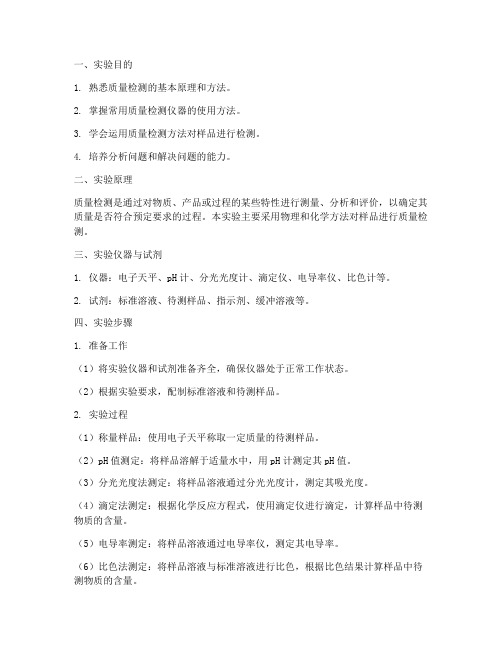 一、实验目的

1. 熟悉质量检测的基本原理和方法。

2. 掌握常用质量检测仪器的使用方法。

3. 学会运用质量检测方法对样品进行检测。

4. 培养分析问题和解决问题的能力。

二、实验原理

质量检测是通过对物质、产品或过程的某些特性进行测量、分析和评价，以确定其质量是否符合预定要求的过程。本实验主要采用物理和化学方法对样品进行质量检测。

三、实验仪器与试剂

1. 仪器：电子天平、pH计、分光光度计、滴定仪、电导率仪、比色计等。

2. 试剂：标准溶液、待测样品、指示剂、缓冲溶液等。

四、实验步骤

1. 准备工作

（1）将实验仪器和试剂准备齐全，确保仪器处于正常工作状态。

（2）根据实验要求，配制标准溶液和待测样品。

2. 实验过程

（1）称量样品：使用电子天平称取一定质量的待测样品。

（2）pH值测定：将样品溶解于适量水中，用pH计测定其pH值。

（3）分光光度法测定：将样品溶液通过分光光度计，测定其吸光度。

（4）滴定法测定：根据化学反应方程式，使用滴定仪进行滴定，计算样品中待测物质的含量。

（5）电导率测定：将样品溶液通过电导率仪，测定其电导率。

（6）比色法测定：将样品溶液与标准溶液进行比色，根据比色结果计算样品中待测物质的含量。